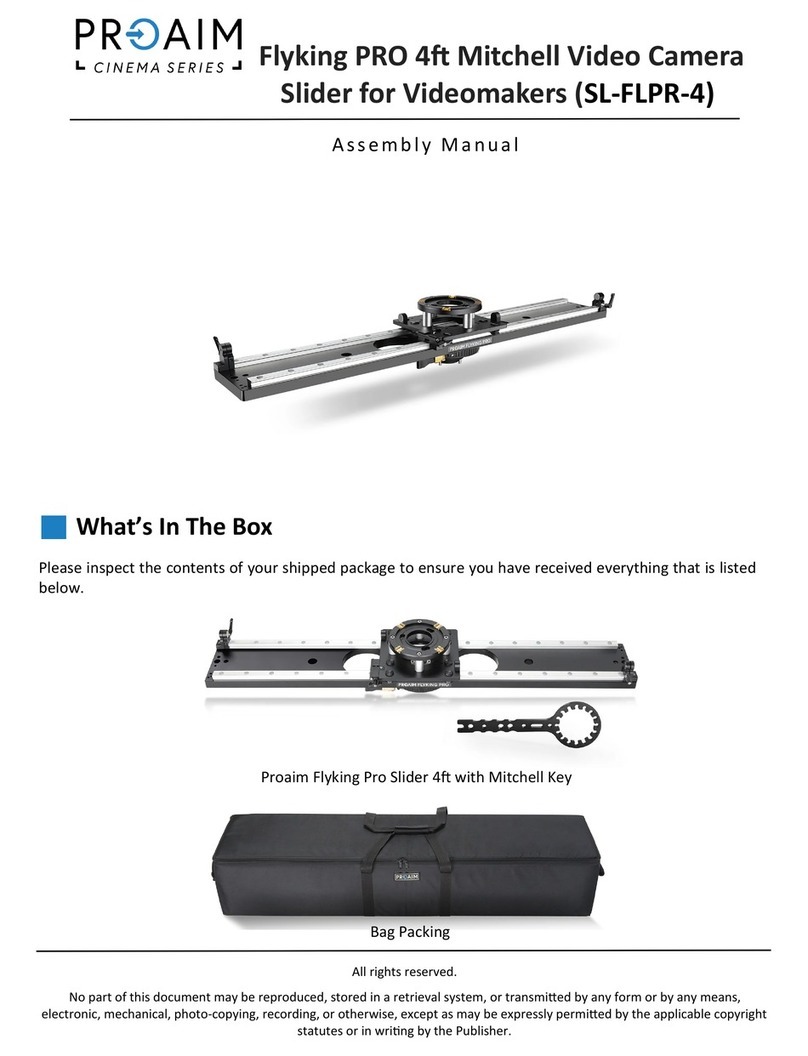 PROAIM
CINEMA SERIES

Flyking PRO 4ft Mitchell Video Camera Slider for Videomakers (SL-FLPR-4)

Assembly Manual

PROAIM FLYKING PRO

What's In The Box

Please inspect the contents of your shipped package to ensure you have received everything that is listed below.

PROAIM FLYKING PRO

Proaim Flyking Pro Slider 4ft with Mitchell Key

PROAIM

Bag Packing

All rights reserved.

No part of this document may be reproduced, stored in a retrieval system, or transmitted by any form or by any means, electronic, mechanical, photo-copying, recording, or otherwise, except as may be expressly permitted by the applicable copyright statutes or in writing by the Publisher.